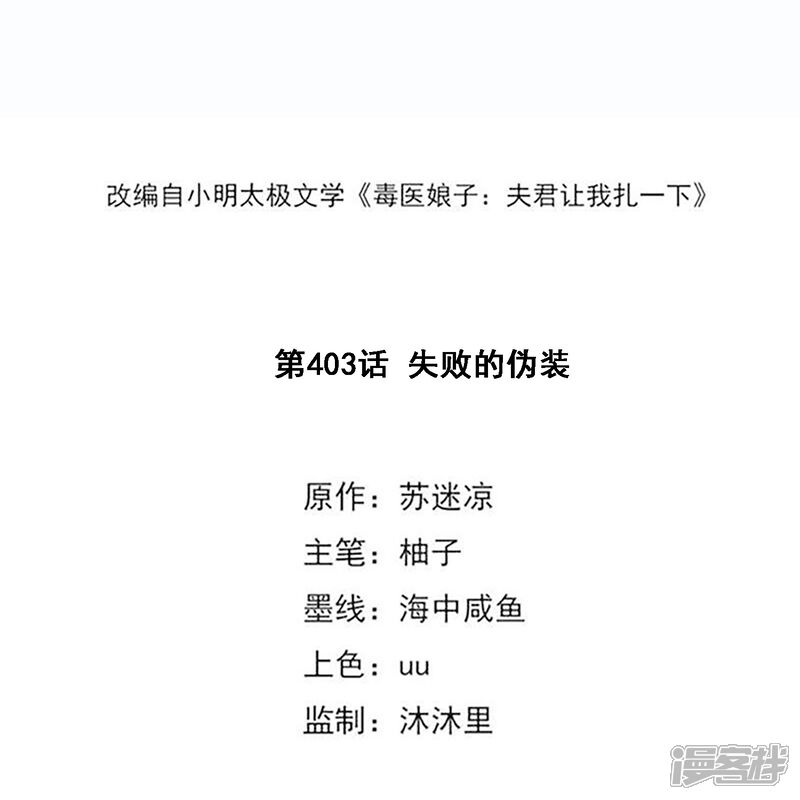 改编自小明太极文学《毒医娘子：夫君让我扎一下》

第403话 失败的伪装

原作：苏迷凉
主笔：柚子
墨线：海中咸鱼
上色：uu
监制：沐沐里

漫客栈